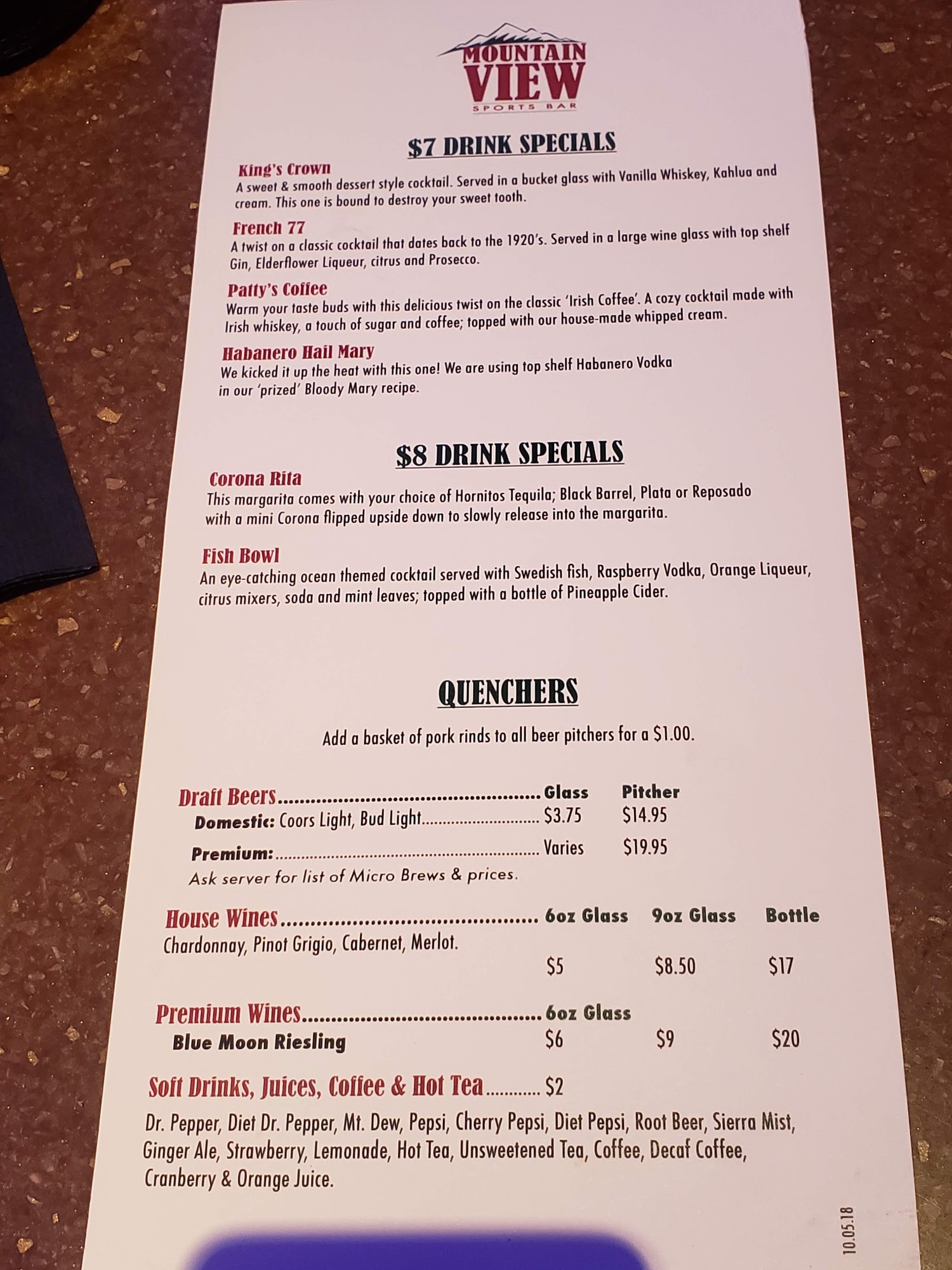 MOUNTAIN VIEW
SPORTS BAR

$7 DRINK SPECIALS

King's Crown
A sweet & smooth dessert style cocktail. Served in a bucket glass with Vanilla Whiskey, Kahlua and cream. This one is bound to destroy your sweet tooth.

French 77
A twist on a classic cocktail that dates back to the 1920's. Served in a large wine glass with top shelf Gin, Elderflower Liqueur, citrus and Prosecco.

Patty's Coffee
Warm your taste buds with this delicious twist on the classic 'Irish Coffee'. A cozy cocktail made with Irish whiskey, a touch of sugar and coffee; topped with our house-made whipped cream.

Habanero Hail Mary
We kicked it up the heat with this one! We are using top shelf Habanero Vodka in our 'prized' Bloody Mary recipe.

$8 DRINK SPECIALS

Corona Rita
This margarita comes with your choice of Hornitos Tequila; Black Barrel, Plata or Reposado with a mini Corona flipped upside down to slowly release into the margarita.

Fish Bowl
An eye-catching ocean themed cocktail served with Swedish fish, Raspberry Vodka, Orange Liqueur, citrus mixers, soda and mint leaves; topped with a bottle of Pineapple Cider.

QUENCHERS

Add a basket of pork rinds to all beer pitchers for a $1.00.

Draft Beers Glass Pitcher
Domestic: Coors Light, Bud Light $3.75 $14.95
Premium: Varies $19.95
Ask server for list of Micro Brews & prices.

House Wines 6oz Glass 9oz Glass Bottle
Chardonnay, Pinot Grigio, Cabernet, Merlot.
$5 $8.50 $17

Premium Wines 6oz Glass
Blue Moon Riesling $6 $9 $20

Soft Drinks, Juices, Coffee & Hot Tea $2
Dr. Pepper, Diet Dr. Pepper, Mt. Dew, Pepsi, Cherry Pepsi, Diet Pepsi, Root Beer, Sierra Mist, Ginger Ale, Strawberry, Lemonade, Hot Tea, Unsweetened Tea, Coffee, Decaf Coffee, Cranberry & Orange Juice.

10.05.18